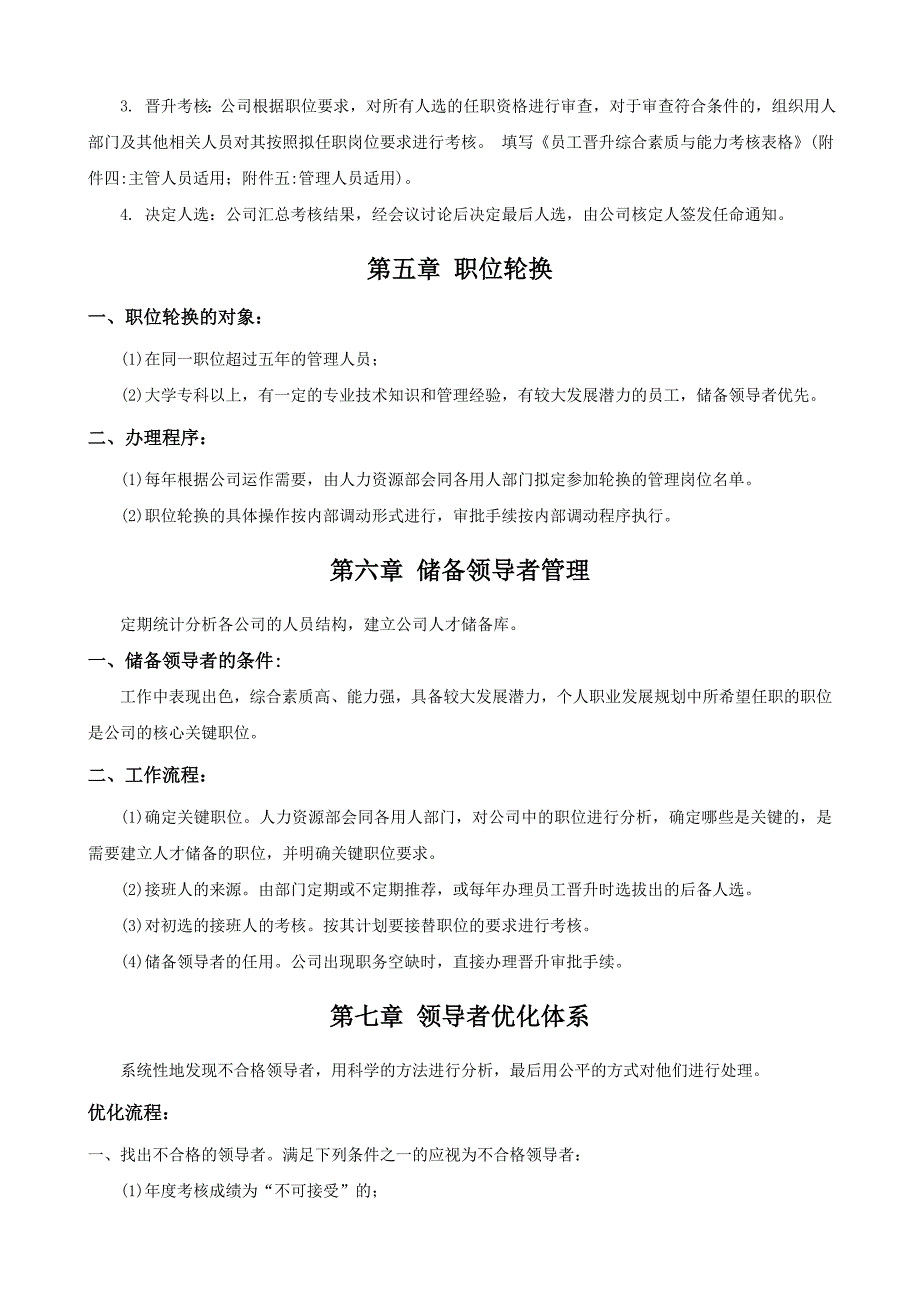 3. 晋升考核：公司根据职位要求，对所有人选的任职资格进行审查，对于审查符合条件的，组织用人部门及其他相关人员对其按照拟任职岗位要求进行考核。 填写《员工晋升综合素质与能力考核表格》(附件四:主管人员适用；附件五:管理人员适用)。

4. 决定人选：公司汇总考核结果，经会议讨论后决定最后人选，由公司核定人签发任命通知。

第五章 职位轮换

一、职位轮换的对象：

(1)在同一职位超过五年的管理人员；

(2)大学专科以上，有一定的专业技术知识和管理经验，有较大发展潜力的员工，储备领导者优先。

二、办理程序：

(1)每年根据公司运作需要，由人力资源部会同各用人部门拟定参加轮换的管理岗位名单。

(2)职位轮换的具体操作按内部调动形式进行，审批手续按内部调动程序执行。

第六章 储备领导者管理

定期统计分析各公司的人员结构，建立公司人才储备库。

一、储备领导者的条件：

工作中表现出色，综合素质高、能力强，具备较大发展潜力，个人职业发展规划中所希望任职的职位是公司的核心关键职位。

二、工作流程：

(1)确定关键职位。人力资源部会同各用人部门，对公司中的职位进行分析，确定哪些是关键的，是需要建立人才储备的职位，并明确关键职位要求。

(2)接班人的来源。由部门定期或不定期推荐，或每年办理员工晋升时选拔出的后备人选。

(3)对初选的接班人的考核。按其计划要接替职位的要求进行考核。

(4)储备领导者的任用。公司出现职务空缺时，直接办理晋升审批手续。

第七章 领导者优化体系

系统性地发现不合格领导者，用科学的方法进行分析，最后用公平的方式对他们进行处理。

优化流程：

一、找出不合格的领导者。满足下列条件之一的应视为不合格领导者：

(1)年度考核成绩为“不可接受”的；